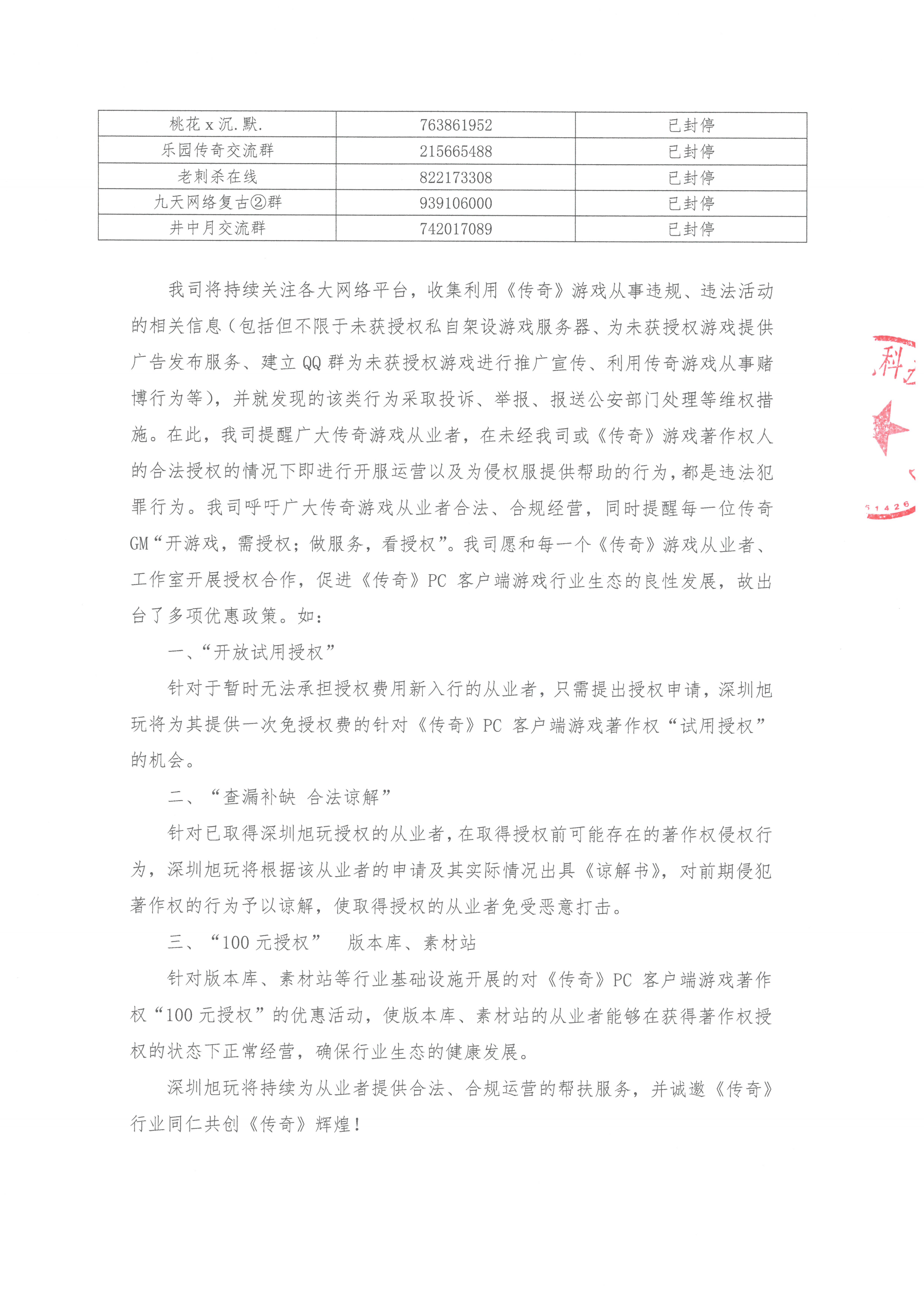 | 桃花 x 沉.默. | 763861952 | 已封停 |
|---|---|---|
| 乐园传奇交流群 | 215665488 | 已封停 |
| 老刺杀在线 | 822173308 | 已封停 |
| 九天网络复古②群 | 939106000 | 已封停 |
| 井中月交流群 | 742017089 | 已封停 |

我司将持续关注各大网络平台，收集利用《传奇》游戏从事违规、违法活动的相关信息（包括但不限于未获授权私自架设游戏服务器、为未获授权游戏提供广告发布服务、建立 QQ 群为未获授权游戏进行推广宣传、利用传奇游戏从事赌博行为等），并就发现的该类行为采取投诉、举报、报送公安部门处理等维权措施。在此，我司提醒广大传奇游戏从业者，在未经我司或《传奇》游戏著作权人的合法授权的情况下即进行开服运营以及为侵权服提供帮助的行为，都是违法犯罪行为。我司呼吁广大传奇游戏从业者合法、合规经营，同时提醒每一位传奇 GM“开游戏，需授权；做服务，看授权”。我司愿和每一个《传奇》游戏从业者、工作室开展授权合作，促进《传奇》PC 客户端游戏行业生态的良性发展，故出台了多项优惠政策。如：

一、“开放试用授权”

针对于暂时无法承担授权费用新入行的从业者，只需提出授权申请，深圳旭玩将为其提供一次免授权费的针对《传奇》PC 客户端游戏著作权“试用授权”的机会。

二、“查漏补缺 合法谅解”

针对已取得深圳旭玩授权的从业者，在取得授权前可能存在的著作权侵权行为，深圳旭玩将根据该从业者的申请及其实际情况出具《谅解书》，对前期侵犯著作权的行为予以谅解，使取得授权的从业者免受恶意打击。

三、“100 元授权” 版本库、素材站

针对版本库、素材站等行业基础设施开展的对《传奇》PC 客户端游戏著作权“100 元授权”的优惠活动，使版本库、素材站的从业者能够在获得著作权授权的状态下正常经营，确保行业生态的健康发展。

深圳旭玩将持续为从业者提供合法、合规运营的帮扶服务，并诚邀《传奇》行业同仁共创《传奇》辉煌！

科

51426